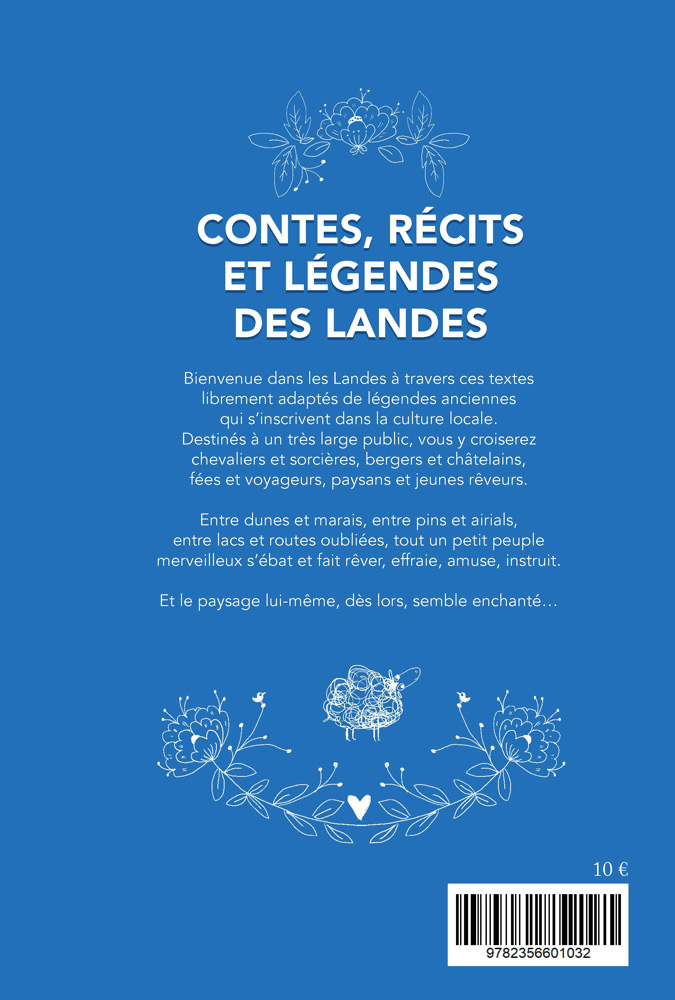 CONTES, RÉCITS ET LÉGENDES DES LANDES

Bienvenue dans les Landes à travers ces textes librement adaptés de légendes anciennes qui s'inscrivent dans la culture locale. Destinés à un très large public, vous y croiserez chevaliers et sorcières, bergers et châtelains, fées et voyageurs, paysans et jeunes rêveurs.

Entre dunes et marais, entre pins et airials, entre lacs et routes oubliées, tout un petit peuple merveilleux s'ébat et fait rêver, effraie, amuse, instruit.

Et le paysage lui-même, dès lors, semble enchanté…

10 €

9782356601032